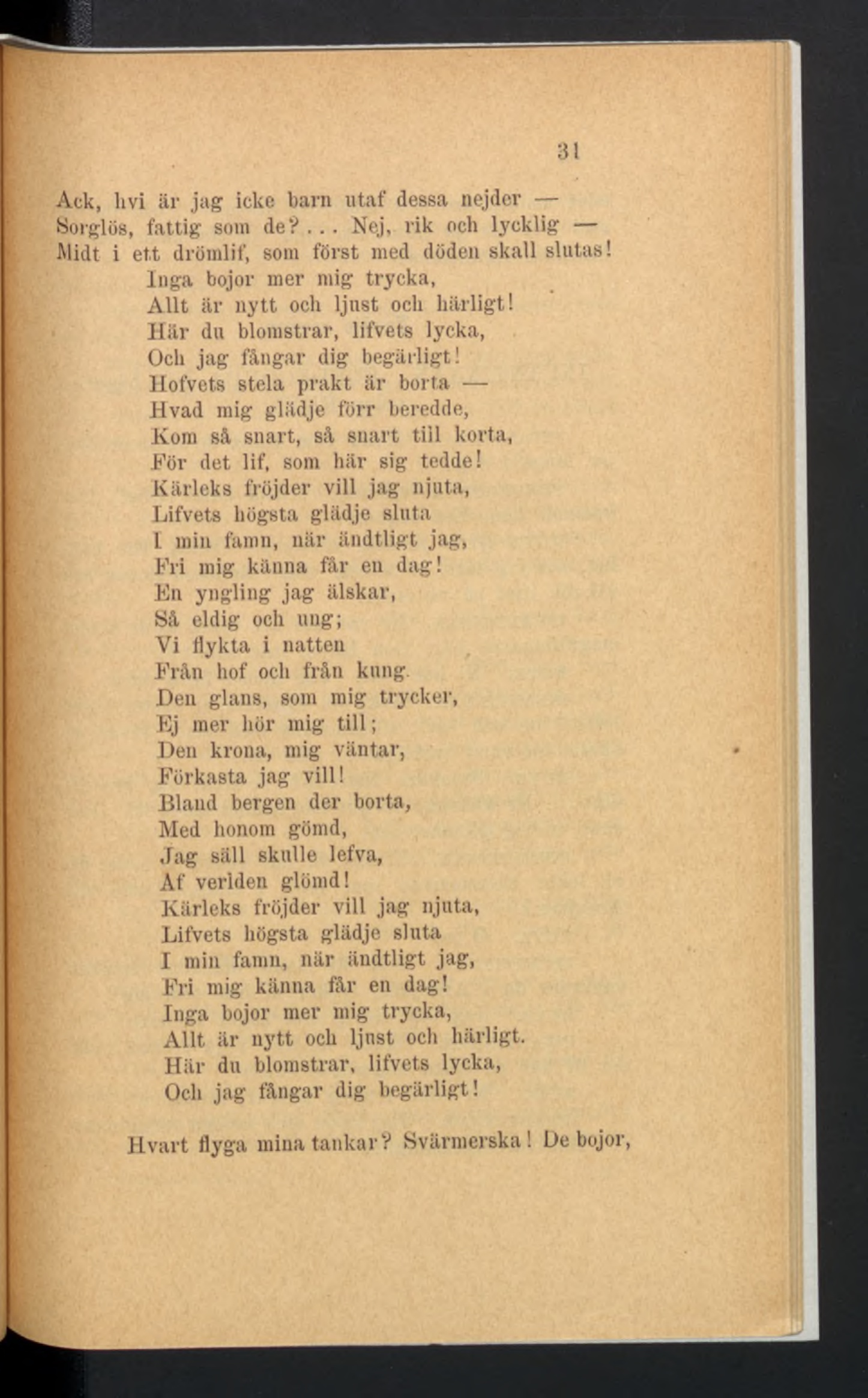 31

Ack, hvi är jag icke barn utaf dessa nejder —
Sorglös, fattig som de? . . . Nej, rik och lycklig —
Midt i ett drömlif, som först med döden skall slutas!
Inga bojor mer mig trycka,
Allt är nytt och ljust och härligt!
Här du blomstrar, lifvets lycka,
Och jag fångar dig begärligt!
Hofvets stela prakt är borta —
Hvad mig glädje förr beredde,
Kom så snart, så snart till korta,
För det lif, som här sig tedde!
Kärleks fröjder vill jag njuta,
Lifvets högsta glädje sluta
I min famn, när ändtligt jag,
Fri mig känna får en dag!
En yngling jag älskar,
Så eldig och ung;
Vi flykta i natten
Från hof och från kung.
Den glans, som mig trycker,
Ej mer hör mig till;
Den krona, mig väntar,
Förkasta jag vill!
Bland bergen der borta,
Med honom gömd,
Jag säll skulle lefva,
Af verlden glömd!
Kärleks fröjder vill jag njuta,
Lifvets högsta glädje sluta
I min famn, när ändtligt jag,
Fri mig känna får en dag!
Inga bojor mer mig trycka,
Allt är nytt och ljust och härligt.
Här du blomstrar, lifvets lycka,
Och jag fångar dig begärligt!

Hvart flyga mina tankar? Svärmerska! De bojor,